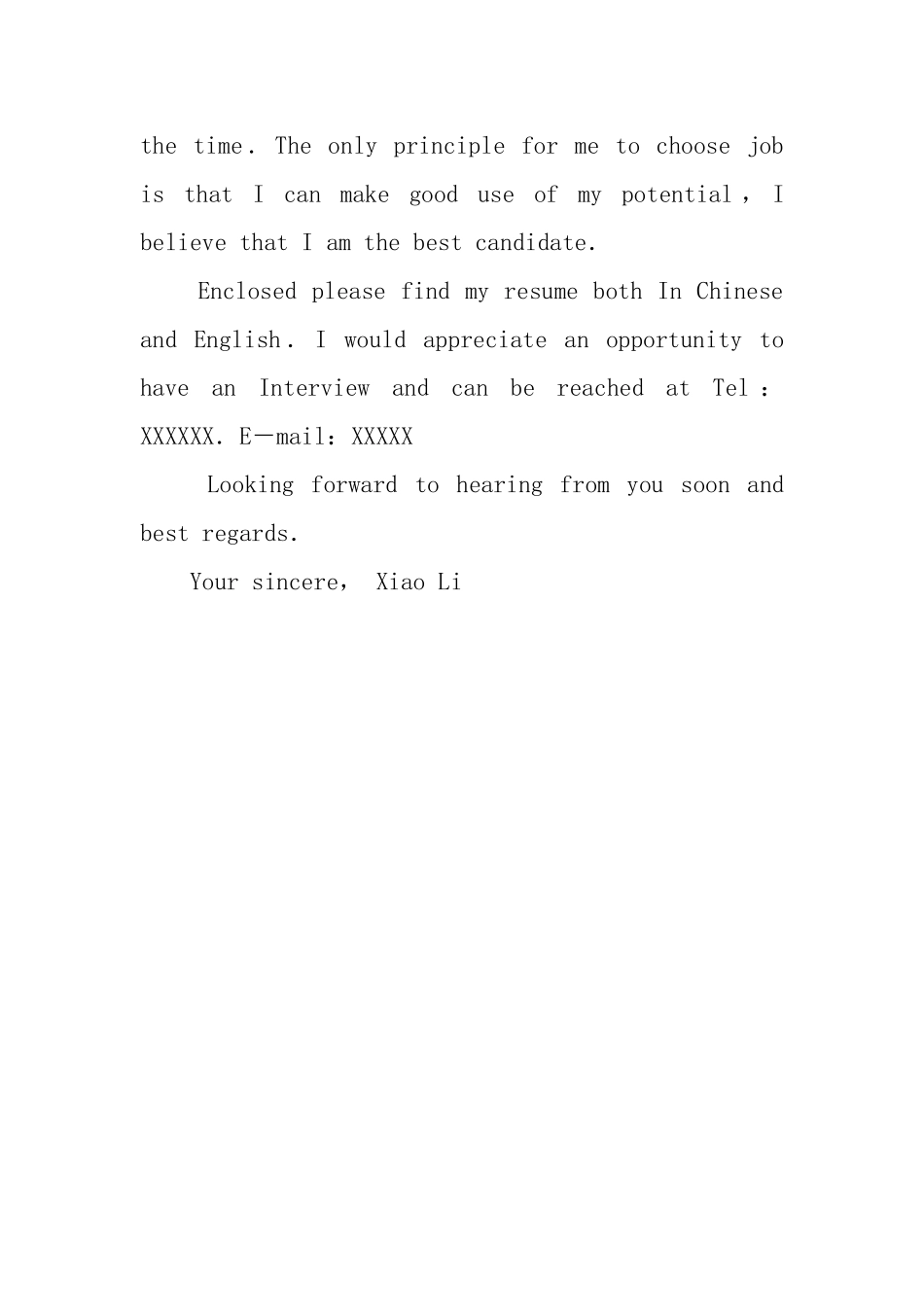 the time. The only principle for me to choose job is that I can make good use of my potential, I believe that I am the best candidate.

Enclosed please find my resume both In Chinese and English. I would appreciate an opportunity to have an Interview and can be reached at Tel: XXXXXX. E—mail: XXXXX

Looking forward to hearing from you soon and best regards.

Your sincere, Xiao Li